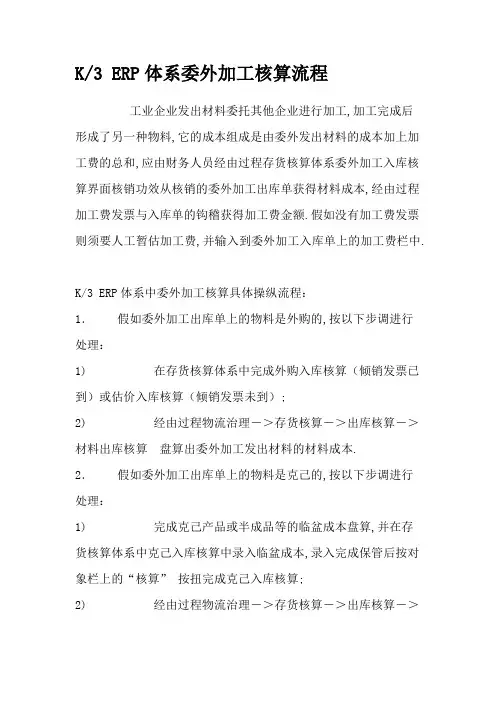 K/3 ERP 体系委外加工核算流程

工业企业发出材料委托其他企业进行加工,加工完成后形成了另一种物料,它的成本组成是由委外发出材料的成本加上加工费的总和,应由财务人员经由过程存货核算体系委外加工入库核算界面核销功效从核销的委外加工出库单获得材料成本,经由过程加工费发票与入库单的钩稽获得加工费金额.假如没有加工费发票则须要人工暂估加工费,并输入到委外加工入库单上的加工费栏中.

K/3 ERP 体系中委外加工核算具体操纵流程:

1. 假如委外加工出库单上的物料是外购的,按以下步调进行处理:

1) 在存货核算体系中完成外购入库核算（倾销发票已到）或估价入库核算（倾销发票未到）;

2) 经由过程物流治理－＞存货核算－＞出库核算－＞材料出库核算 盘算出委外加工发出材料的材料成本.

2. 假如委外加工出库单上的物料是克己的,按以下步调进行处理:

1) 完成克己产品或半成品等的临盆成本盘算,并在存货核算体系中克己入库核算中录入临盆成本,录入完成保管后按对象栏上的“核算” 按扭完成克己入库核算;

2) 经由过程物流治理－＞存货核算－＞出库核算－＞